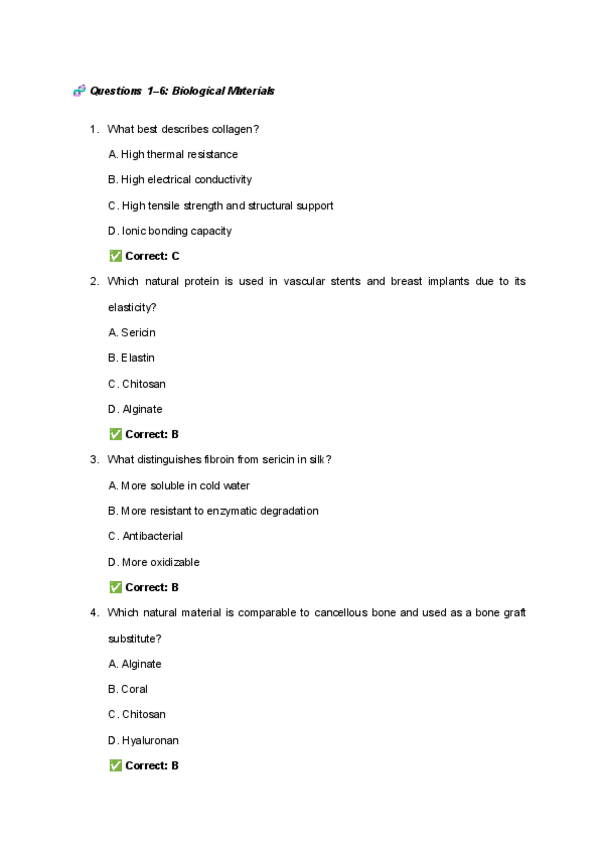 🧬 Questions 1–6: Biological Materials

1. What best describes collagen?

A. High thermal resistance

B. High electrical conductivity

C. High tensile strength and structural support

D. Ionic bonding capacity

✅ Correct: C

2. Which natural protein is used in vascular stents and breast implants due to its elasticity?

A. Sericin

B. Elastin

C. Chitosan

D. Alginate

✅ Correct: B

3. What distinguishes fibroin from sericin in silk?

A. More soluble in cold water

B. More resistant to enzymatic degradation

C. Antibacterial

D. More oxidizable

✅ Correct: B

4. Which natural material is comparable to cancellous bone and used as a bone graft substitute?

A. Alginate

B. Coral

C. Chitosan

D. Hyaluronan

✅ Correct: B